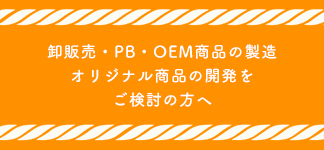 卸販売・PB・OEM商品の製造
オリジナル商品の開発を
ご検討の方へ